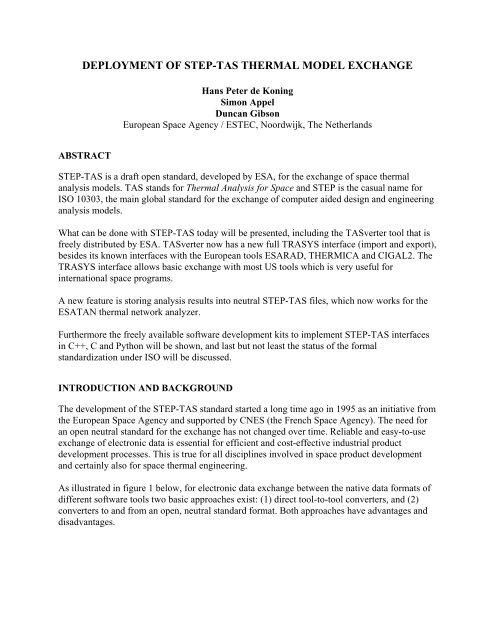 DEPLOYMENT OF STEP-TAS THERMAL MODEL EXCHANGE

Hans Peter de Koning
Simon Appel
Duncan Gibson
European Space Agency / ESTEC, Noordwijk, The Netherlands

ABSTRACT

STEP-TAS is a draft open standard, developed by ESA, for the exchange of space thermal analysis models. TAS stands for Thermal Analysis for Space and STEP is the casual name for ISO 10303, the main global standard for the exchange of computer aided design and engineering analysis models.

What can be done with STEP-TAS today will be presented, including the TASverter tool that is freely distributed by ESA. TASverter now has a new full TRASYS interface (import and export), besides its known interfaces with the European tools ESARAD, THERMICA and CIGAL2. The TRASYS interface allows basic exchange with most US tools which is very useful for international space programs.

A new feature is storing analysis results into neutral STEP-TAS files, which now works for the ESATAN thermal network analyzer.

Furthermore the freely available software development kits to implement STEP-TAS interfaces in C++, C and Python will be shown, and last but not least the status of the formal standardization under ISO will be discussed.

INTRODUCTION AND BACKGROUND

The development of the STEP-TAS standard started a long time ago in 1995 as an initiative from the European Space Agency and supported by CNES (the French Space Agency). The need for an open neutral standard for the exchange has not changed over time. Reliable and easy-to-use exchange of electronic data is essential for efficient and cost-effective industrial product development processes. This is true for all disciplines involved in space product development and certainly also for space thermal engineering.

As illustrated in figure 1 below, for electronic data exchange between the native data formats of different software tools two basic approaches exist: (1) direct tool-to-tool converters, and (2) converters to and from an open, neutral standard format. Both approaches have advantages and disadvantages.